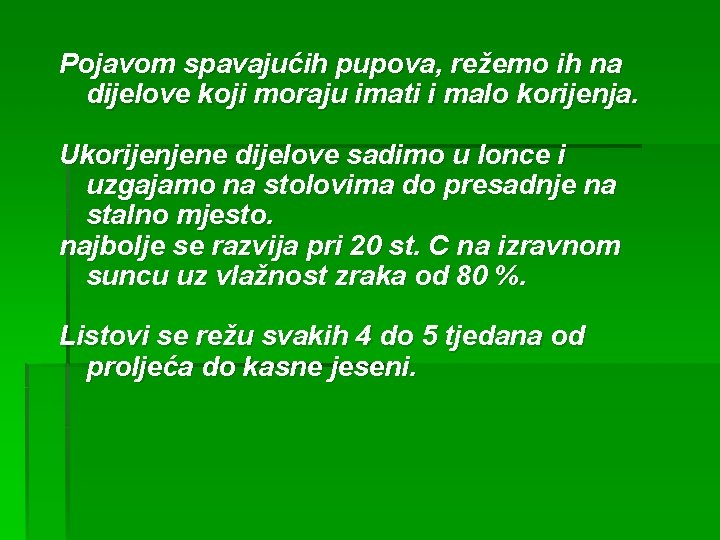 Pojavom spavajućih pupova, režemo ih na dijelove koji moraju imati i malo korijenja.

Ukorijenjene dijelove sadimo u lonce i uzgajamo na stolovima do presadnje na stalno mjesto.
najbolje se razvija pri 20 st. C na izravnom suncu uz vlažnost zraka od 80 %.

Listovi se režu svakih 4 do 5 tjedana od proljeća do kasne jeseni.